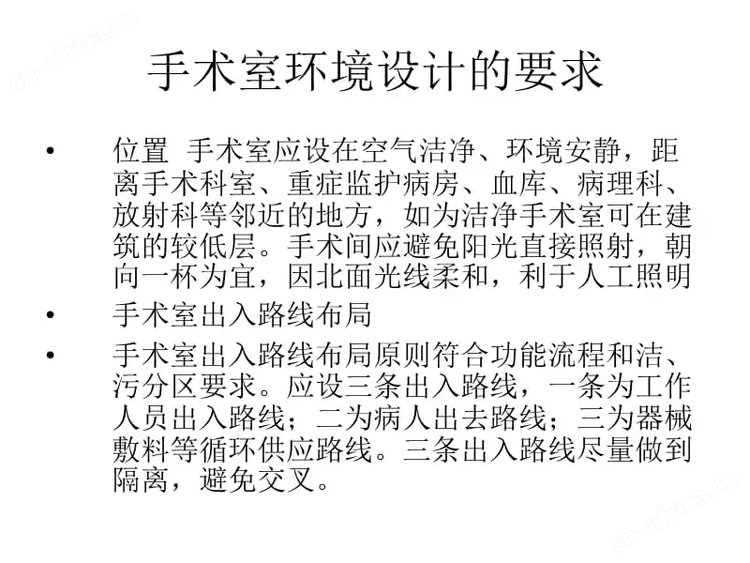 cn-africa.cn

手术室环境设计的要求

• 位置 手术室应设在空气洁净、环境安静，距离手术科室、重症监护病房、血库、病理科、放射科等邻近的地方，如为洁净手术室可在建筑的较低层。手术间应避免阳光直接照射，朝向一杯为宜，因北面光线柔和，利于人工照明

• 手术室出入路线布局

• 手术室出入路线布局原则符合功能流程和洁、污分区要求。应设三条出入路线，一条为工作人员出入路线；二为病人出去路线；三为器械敷料等循环供应路线。三条出入路线尽量做到隔离，避免交叉。

cn-africa.cn